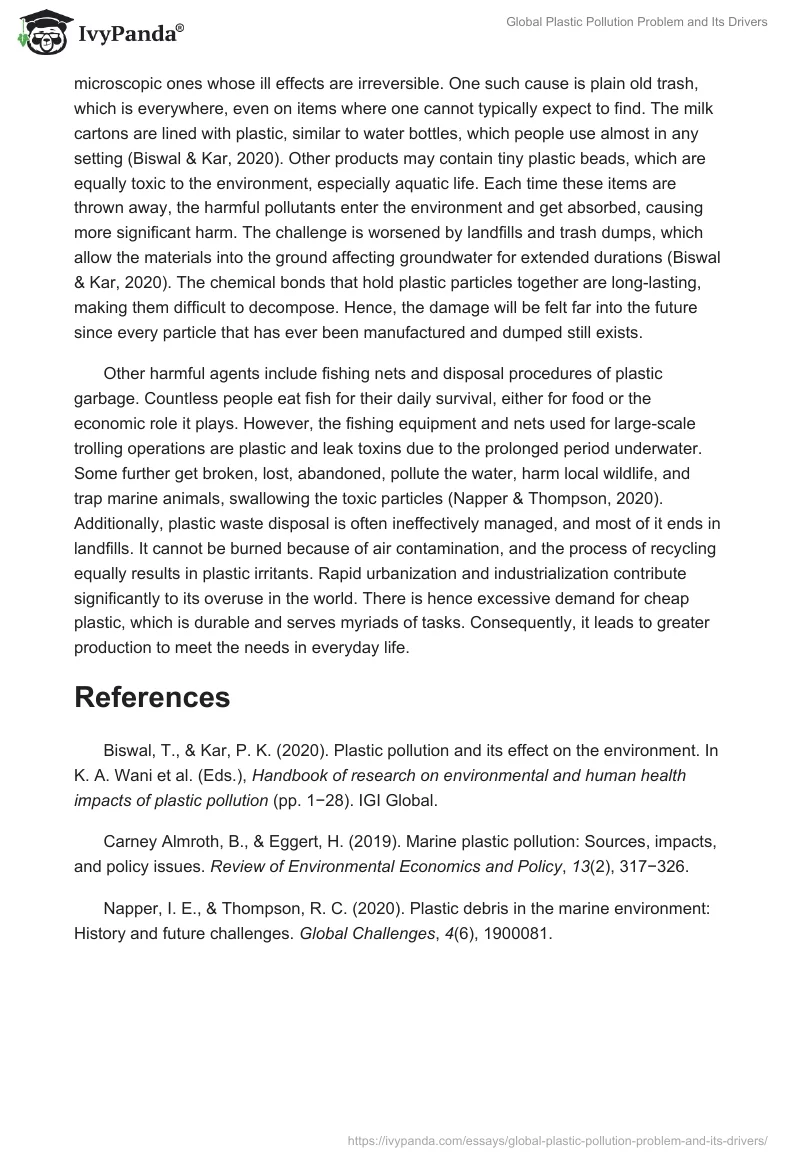 IvyPanda®

Global Plastic Pollution Problem and Its Drivers

microscopic ones whose ill effects are irreversible. One such cause is plain old trash, which is everywhere, even on items where one cannot typically expect to find. The milk cartons are lined with plastic, similar to water bottles, which people use almost in any setting (Biswal & Kar, 2020). Other products may contain tiny plastic beads, which are equally toxic to the environment, especially aquatic life. Each time these items are thrown away, the harmful pollutants enter the environment and get absorbed, causing more significant harm. The challenge is worsened by landfills and trash dumps, which allow the materials into the ground affecting groundwater for extended durations (Biswal & Kar, 2020). The chemical bonds that hold plastic particles together are long-lasting, making them difficult to decompose. Hence, the damage will be felt far into the future since every particle that has ever been manufactured and dumped still exists.

Other harmful agents include fishing nets and disposal procedures of plastic garbage. Countless people eat fish for their daily survival, either for food or the economic role it plays. However, the fishing equipment and nets used for large-scale trolling operations are plastic and leak toxins due to the prolonged period underwater. Some further get broken, lost, abandoned, pollute the water, harm local wildlife, and trap marine animals, swallowing the toxic particles (Napper & Thompson, 2020). Additionally, plastic waste disposal is often ineffectively managed, and most of it ends in landfills. It cannot be burned because of air contamination, and the process of recycling equally results in plastic irritants. Rapid urbanization and industrialization contribute significantly to its overuse in the world. There is hence excessive demand for cheap plastic, which is durable and serves myriads of tasks. Consequently, it leads to greater production to meet the needs in everyday life.

References

Biswal, T., & Kar, P. K. (2020). Plastic pollution and its effect on the environment. In K. A. Wani et al. (Eds.), Handbook of research on environmental and human health impacts of plastic pollution (pp. 1−28). IGI Global.

Carney Almroth, B., & Eggert, H. (2019). Marine plastic pollution: Sources, impacts, and policy issues. Review of Environmental Economics and Policy, 13(2), 317−326.

Napper, I. E., & Thompson, R. C. (2020). Plastic debris in the marine environment: History and future challenges. Global Challenges, 4(6), 1900081.

https://ivypanda.com/essays/global-plastic-pollution-problem-and-its-drivers/